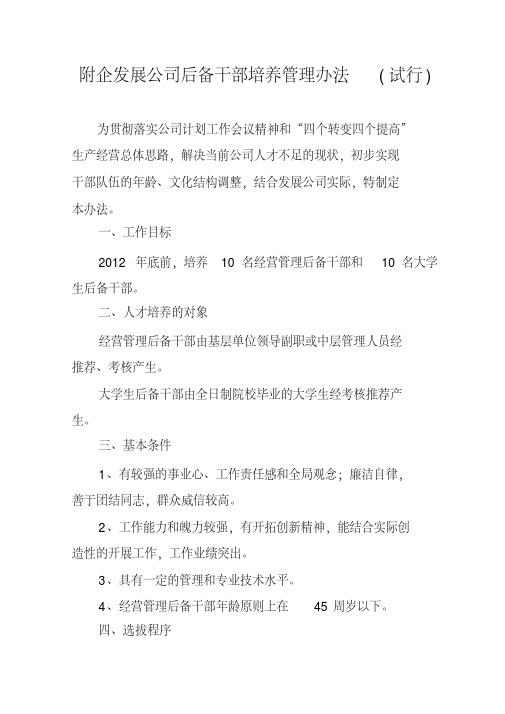 附企发展公司后备干部培养管理办法 （试行）

为贯彻落实公司计划工作会议精神和“四个转变四个提高”生产经营总体思路，解决当前公司人才不足的现状，初步实现干部队伍的年龄、文化结构调整，结合发展公司实际，特制定本办法。

一、工作目标

2012 年底前，培养 10 名经营管理后备干部和 10 名大学生后备干部。

二、人才培养的对象

经营管理后备干部由基层单位领导副职或中层管理人员经推荐、考核产生。

大学生后备干部由全日制院校毕业的大学生经考核推荐产生。

三、基本条件

1、有较强的事业心、工作责任感和全局观念；廉洁自律，善于团结同志，群众威信较高。

2、工作能力和魄力较强，有开拓创新精神，能结合实际创造性的开展工作，工作业绩突出。

3、具有一定的管理和专业技术水平。

4、经营管理后备干部年龄原则上在 45 周岁以下。

四、选拔程序